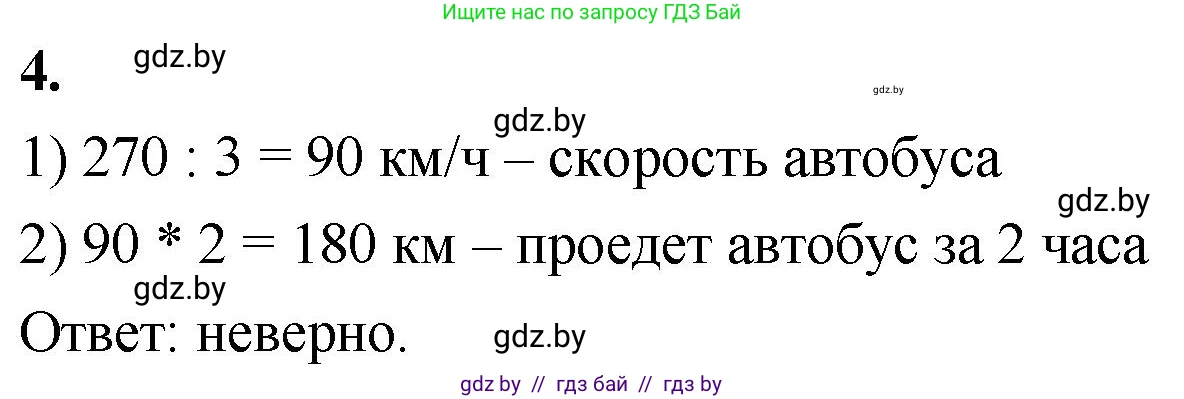 Ищите нас по запросу ГДЗ Бай

4. gdz.by

gdz.by

gdz.by

1) 270 : 3 = 90 км/ч – скорость автобуса

gdz.by

2) 90 * 2 = 180 км – проедет автобус за 2 часа

gdz.by

Ответ: неверно. gdz.by

gdz by // гдз бай // гдз by